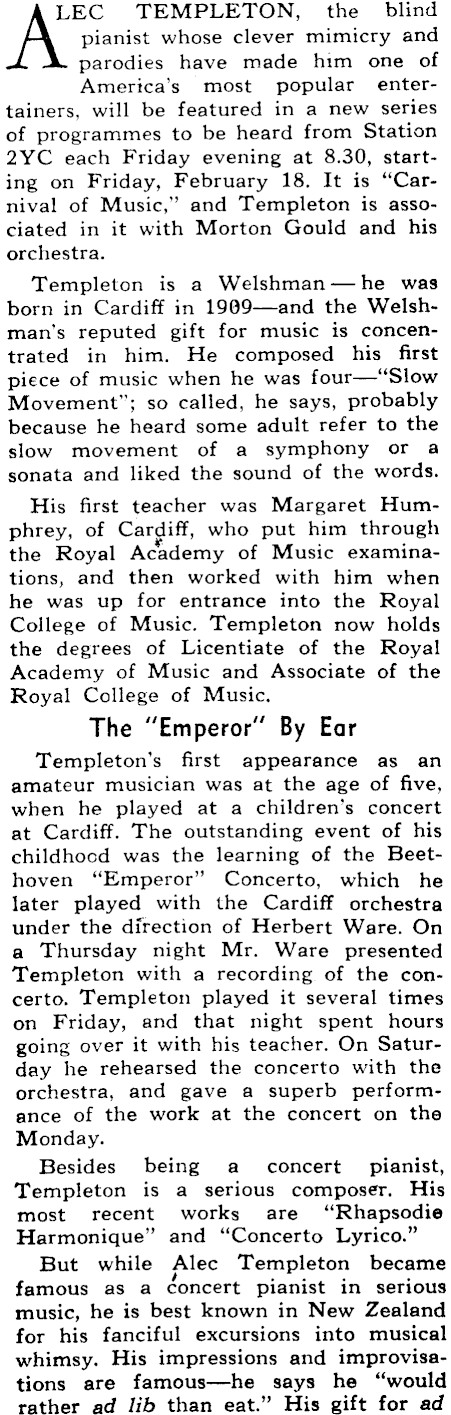 ALEC TEMPLETON, the blind pianist whose clever mimicry and parodies have made him one of America's most popular entertainers, will be featured in a new series of programmes to be heard from Station 2YC each Friday evening at 8.30, starting on Friday, February 18. It is "Carnival of Music," and Templeton is associated in it with Morton Gould and his orchestra.

Templeton is a Welshman — he was born in Cardiff in 1909—and the Welshman's reputed gift for music is concentrated in him. He composed his first piece of music when he was four—"Slow Movement"; so called, he says, probably because he heard some adult refer to the slow movement of a symphony or a sonata and liked the sound of the words.

His first teacher was Margaret Humphrey, of Cardiff, who put him through the Royal Academy of Music examinations, and then worked with him when he was up for entrance into the Royal College of Music. Templeton now holds the degrees of Licentiate of the Royal Academy of Music and Associate of the Royal College of Music.

The "Emperor" By Ear

Templeton's first appearance as an amateur musician was at the age of five, when he played at a children's concert at Cardiff. The outstanding event of his childhood was the learning of the Beethoven "Emperor" Concerto, which he later played with the Cardiff orchestra under the direction of Herbert Ware. On a Thursday night Mr. Ware presented Templeton with a recording of the concerto. Templeton played it several times on Friday, and that night spent hours going over it with his teacher. On Saturday he rehearsed the concerto with the orchestra, and gave a superb performance of the work at the concert on the Monday.

Besides being a concert pianist, Templeton is a serious composer. His most recent works are "Rhapsodie Harmonique" and "Concerto Lyrico."

But while Alec Templeton became famous as a concert pianist in serious music, he is best known in New Zealand for his fanciful excursions into musical whimsy. His impressions and improvisations are famous—he says he "would rather ad lib than eat." His gift for ad